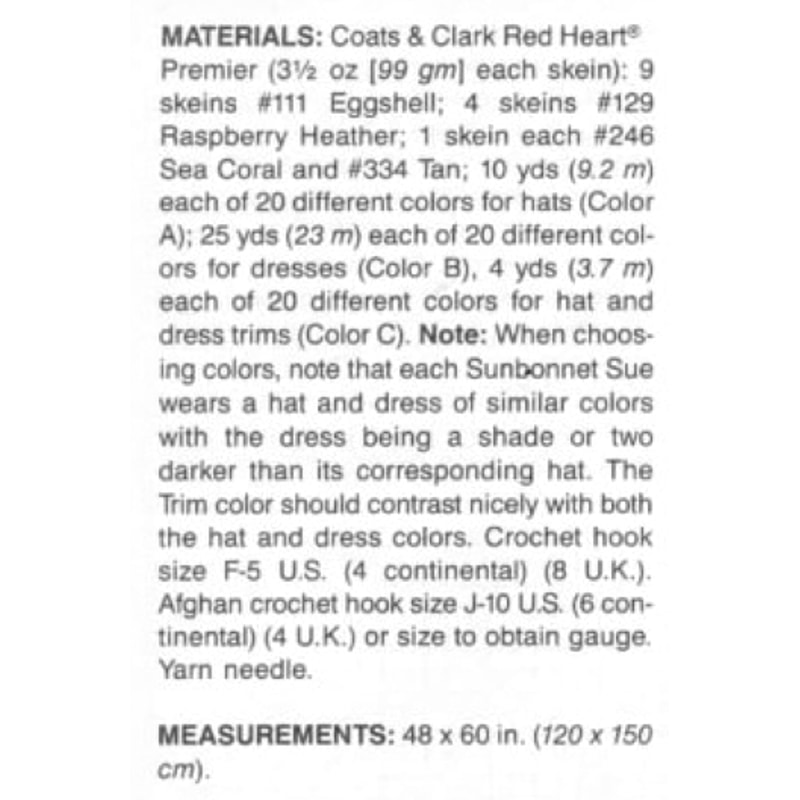 MATERIALS: Coats & Clark Red Heart® Premier (3½ oz [99 gm] each skein): 9 skeins #111 Eggshell; 4 skeins #129 Raspberry Heather; 1 skein each #246 Sea Coral and #334 Tan; 10 yds (9.2 m) each of 20 different colors for hats (Color A); 25 yds (23 m) each of 20 different colors for dresses (Color B), 4 yds (3.7 m) each of 20 different colors for hat and dress trims (Color C). Note: When choosing colors, note that each Sunbonnet Sue wears a hat and dress of similar colors with the dress being a shade or two darker than its corresponding hat. The Trim color should contrast nicely with both the hat and dress colors. Crochet hook size F-5 U.S. (4 continental) (8 U.K.). Afghan crochet hook size J-10 U.S. (6 continental) (4 U.K.) or size to obtain gauge. Yarn needle.

MEASUREMENTS: 48 x 60 in. (120 x 150 cm).